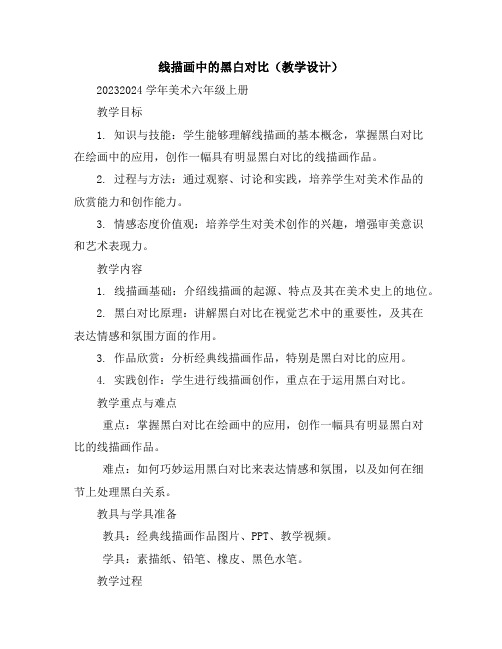 线描画中的黑白对比（教学设计）

20232024 学年美术六年级上册

教学目标

1. 知识与技能：学生能够理解线描画的基本概念，掌握黑白对比在绘画中的应用，创作一幅具有明显黑白对比的线描画作品。

2. 过程与方法：通过观察、讨论和实践，培养学生对美术作品的欣赏能力和创作能力。

3. 情感态度价值观：培养学生对美术创作的兴趣，增强审美意识和艺术表现力。

教学内容

1. 线描画基础：介绍线描画的起源、特点及其在美术史上的地位。

2. 黑白对比原理：讲解黑白对比在视觉艺术中的重要性，及其在表达情感和氛围方面的作用。

3. 作品欣赏：分析经典线描画作品，特别是黑白对比的应用。

4. 实践创作：学生进行线描画创作，重点在于运用黑白对比。

教学重点与难点

重点：掌握黑白对比在绘画中的应用，创作一幅具有明显黑白对比的线描画作品。

难点：如何巧妙运用黑白对比来表达情感和氛围，以及如何在细节上处理黑白关系。

教具与学具准备

教具：经典线描画作品图片、PPT、教学视频。

学具：素描纸、铅笔、橡皮、黑色水笔。

教学过程